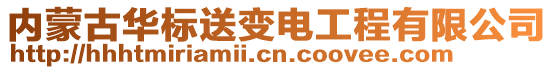 内蒙古华标送变电工程有限公司
http://hhhtmiriamii.cn.coovee.com